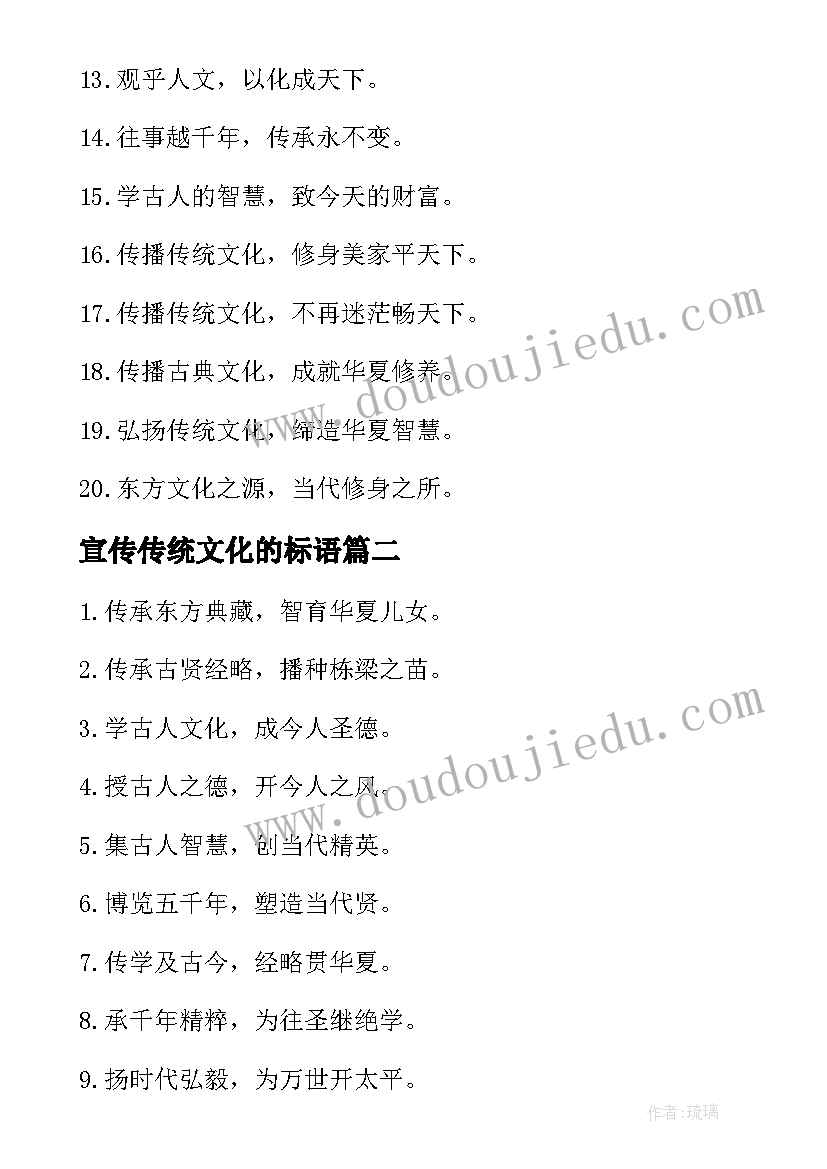 13.观乎人文，以化成天下。

14.往事越千年，传承永不变。

15.学古人的智慧，致今天的财富。

16.传播传统文化，修身美家平天下。

17.传播传统文化，不再迷茫畅天下。

18.传播古典文化，成就华夏修养。

19.弘扬传统文化，缔造华夏智慧。

20.东方文化之源，当代修身之所。

宣传传统文化的标语篇二

1.传承东方典藏，智育华夏儿女。

2.传承古贤经略，播种栋梁之苗。

3.学古人文化，成今人圣德。

4.授古人之德，开今人之风。

5.集古人智慧，创当代精英。

6.博览五千年，塑造当代贤。

7.传学及古今，经略贯华夏。

8.承千年精粹，为往圣继绝学。

9.扬时代弘毅，为万世开太平。

www.doudoujiedu.com

www.doudoujiedu.com

作者:琉璃